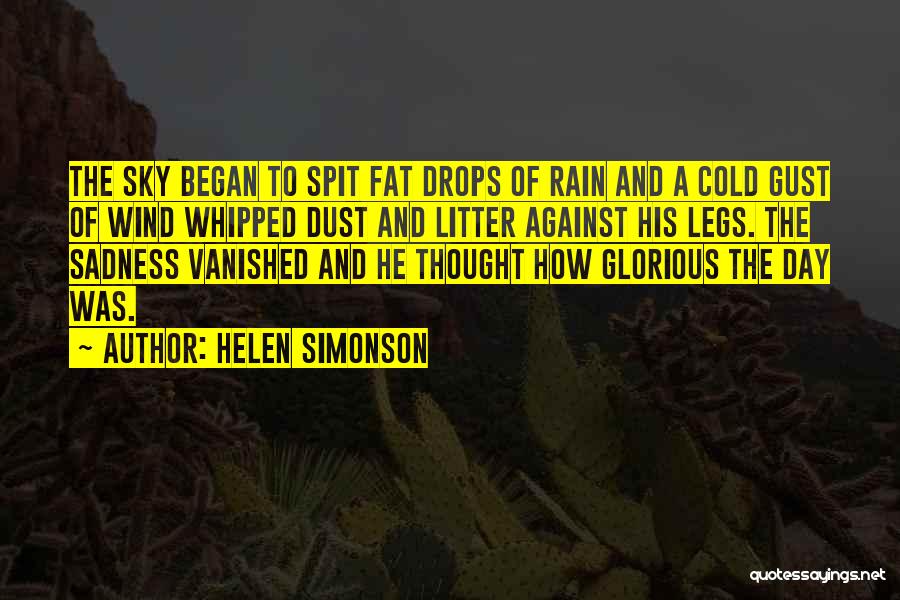 THE SKY BEGAN TO SPIT FAT DROPS OF RAIN AND A COLD GUST OF WIND WHIPPED DUST AND LITTER AGAINST HIS LEGS. THE SADNESS VANISHED AND HE THOUGHT HOW GLORIOUS THE DAY WAS.

~ AUTHOR: HELEN SIMONSON

quotessayings.net